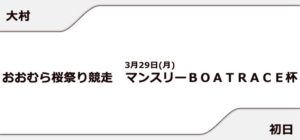 大村

3月29日(月)

おおむら桜祭り競走　マンスリーＢＯＡＴＲＡＣＥ杯

初日